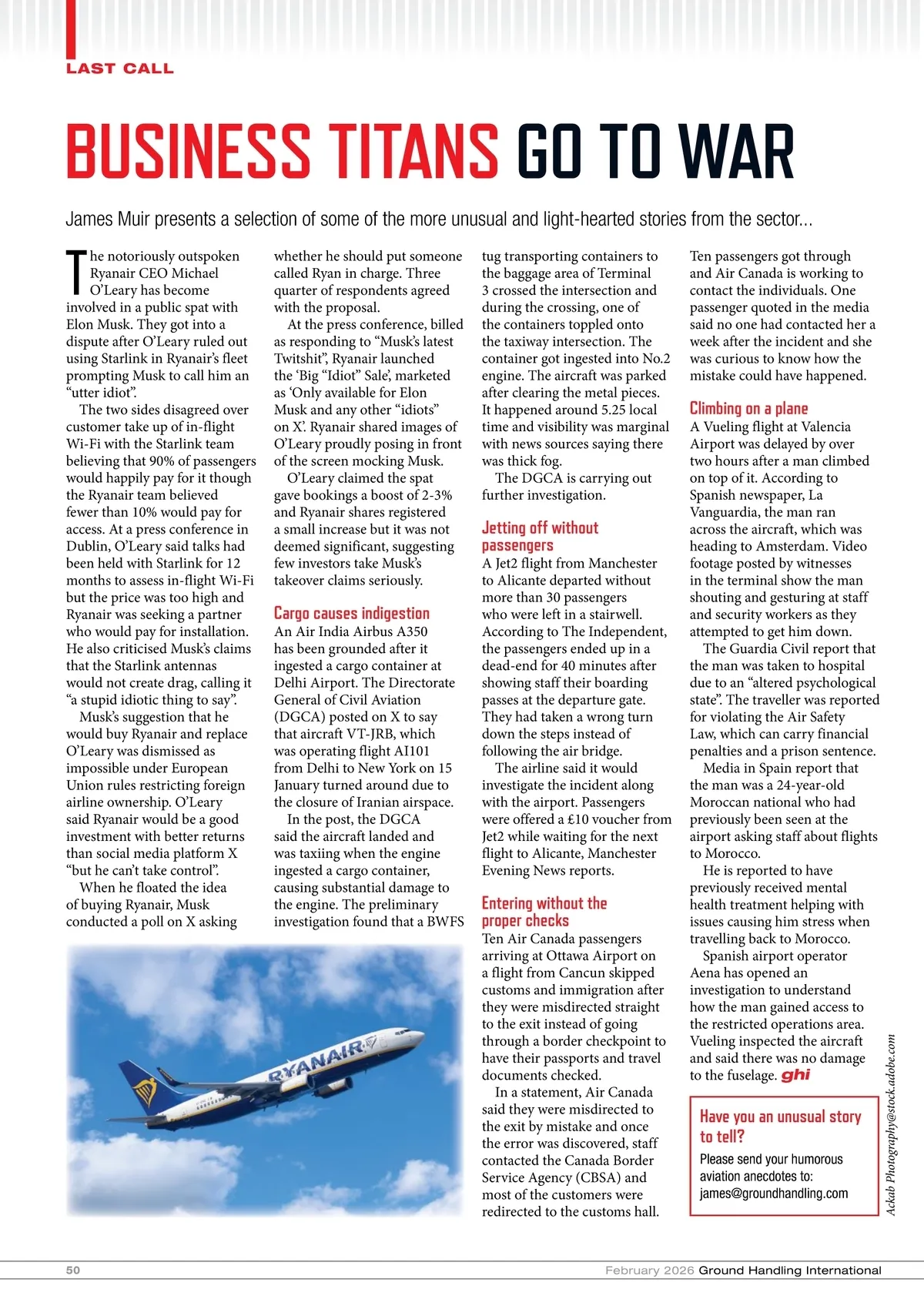 LAST CALL

BUSINESS TITANS GO TO WAR

James Muir presents a selection of some of the more unusual and light-hearted stories from the sector...

The notoriously outspoken Ryanair CEO Michael O'Leary has become involved in a public spat with Elon Musk. They got into a dispute after O'Leary ruled out using Starlink in Ryanair's fleet prompting Musk to call him an "utter idiot".

The two sides disagreed over customer take up of in-flight Wi-Fi with the Starlink team believing that 90% of passengers would happily pay for it though the Ryanair team believed fewer than 10% would pay for access. At a press conference in Dublin, O'Leary said talks had been held with Starlink for 12 months to assess in-flight Wi-Fi but the price was too high and Ryanair was seeking a partner who would pay for installation. He also criticised Musk's claims that the Starlink antennas would not create drag, calling it "a stupid idiotic thing to say".

Musk's suggestion that he would buy Ryanair and replace O'Leary was dismissed as impossible under European Union rules restricting foreign airline ownership. O'Leary said Ryanair would be a good investment with better returns than social media platform X "but he can't take control".

When he floated the idea of buying Ryanair, Musk conducted a poll on X asking whether he should put someone called Ryan in charge. Three quarter of respondents agreed with the proposal.

At the press conference, billed as responding to "Musk's latest Twitshit", Ryanair launched the 'Big "Idiot" Sale', marketed as 'Only available for Elon Musk and any other "idiots" on X'. Ryanair shared images of O'Leary proudly posing in front of the screen mocking Musk.

O'Leary claimed the spat gave bookings a boost of 2-3% and Ryanair shares registered a small increase but it was not deemed significant, suggesting few investors take Musk's takeover claims seriously.

Cargo causes indigestion
An Air India Airbus A350 has been grounded after it ingested a cargo container at Delhi Airport. The Directorate General of Civil Aviation (DGCA) posted on X to say that aircraft VT-JRB, which was operating flight AI101 from Delhi to New York on 15 January turned around due to the closure of Iranian airspace.

In the post, the DGCA said the aircraft landed and was taxiing when the engine ingested a cargo container, causing substantial damage to the engine. The preliminary investigation found that a BWFS tug transporting containers to the baggage area of Terminal 3 crossed the intersection and during the crossing, one of the containers toppled onto the taxiway intersection. The container got ingested into No.2 engine. The aircraft was parked after clearing the metal pieces. It happened around 5.25 local time and visibility was marginal with news sources saying there was thick fog.

The DGCA is carrying out further investigation.

Jetting off without passengers
A Jet2 flight from Manchester to Alicante departed without more than 30 passengers who were left in a stairwell. According to The Independent, the passengers ended up in a dead-end for 40 minutes after showing staff their boarding passes at the departure gate. They had taken a wrong turn down the steps instead of following the air bridge.

The airline said it would investigate the incident along with the airport. Passengers were offered a £10 voucher from Jet2 while waiting for the next flight to Alicante, Manchester Evening News reports.

Entering without the proper checks
Ten Air Canada passengers arriving at Ottawa Airport on a flight from Cancun skipped customs and immigration after they were misdirected straight to the exit instead of going through a border checkpoint to have their passports and travel documents checked.

In a statement, Air Canada said they were misdirected to the exit by mistake and once the error was discovered, staff contacted the Canada Border Service Agency (CBSA) and most of the customers were redirected to the customs hall.

Ten passengers got through and Air Canada is working to contact the individuals. One passenger quoted in the media said no one had contacted her a week after the incident and she was curious to know how the mistake could have happened.

Climbing on a plane
A Vueling flight at Valencia Airport was delayed by over two hours after a man climbed on top of it. According to Spanish newspaper, La Vanguardia, the man ran across the aircraft, which was heading to Amsterdam. Video footage posted by witnesses in the terminal show the man shouting and gesturing at staff and security workers as they attempted to get him down.

The Guardia Civil report that the man was taken to hospital due to an "altered psychological state". The traveller was reported for violating the Air Safety Law, which can carry financial penalties and a prison sentence.

Media in Spain report that the man was a 24-year-old Moroccan national who had previously been seen at the airport asking staff about flights to Morocco.

He is reported to have previously received mental health treatment helping with issues causing him stress when travelling back to Morocco.

Spanish airport operator Aena has opened an investigation to understand how the man gained access to the restricted operations area. Vueling inspected the aircraft and said there was no damage to the fuselage. ghi

Have you an unusual story to tell?
Please send your humorous aviation anecdotes to: james@groundhandling.com

RYANAIR

Ackab Photography@stock.adobe.com

50 February 2026 Ground Handling International